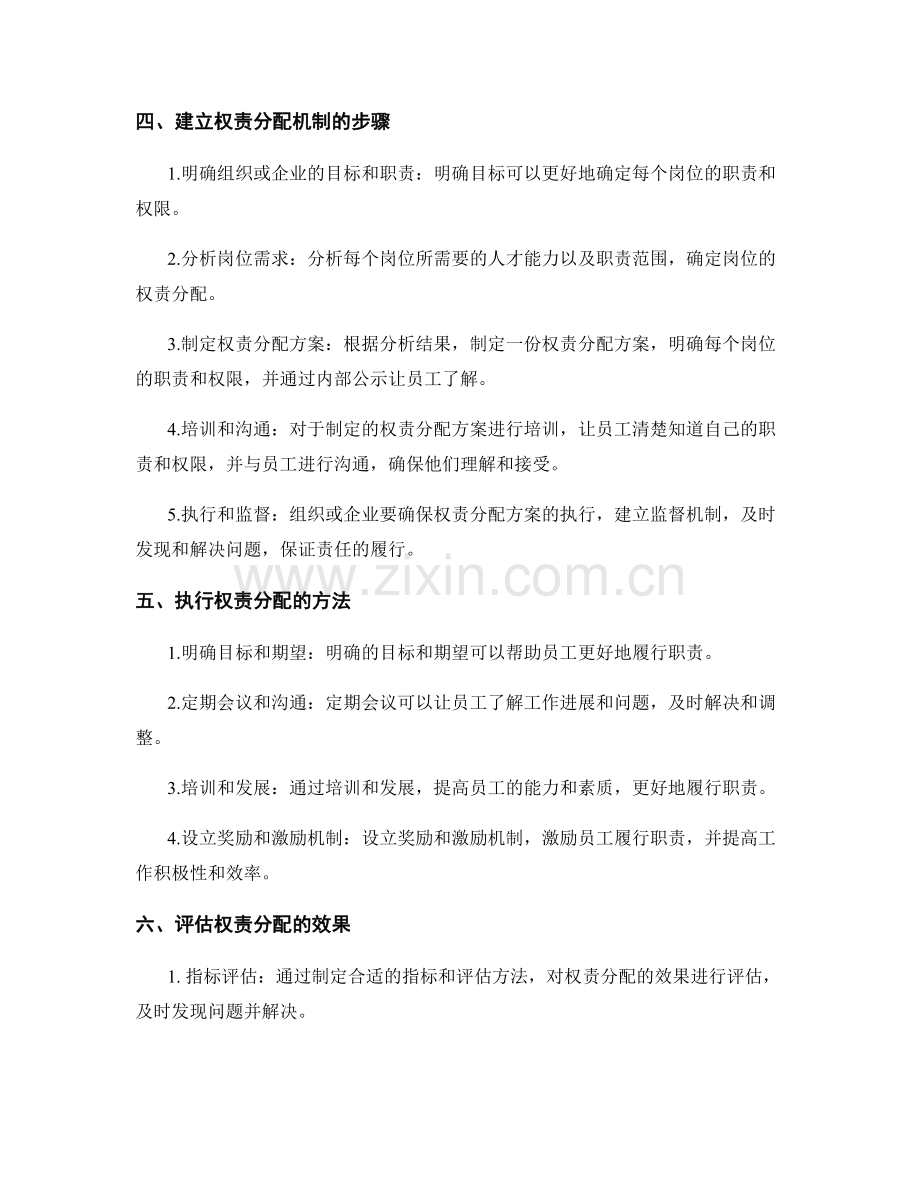 四、建立权责分配机制的步骤

1.明确组织或企业的目标和职责：明确目标可以更好地确定每个岗位的职责和权限。

2.分析岗位需求：分析每个岗位所需要的人才能力以及职责范围，确定岗位的权责分配。

3.制定权责分配方案：根据分析结果，制定一份权责分配方案，明确每个岗位的职责和权限，并通过内部公示让员工了解。

4.培训和沟通：对于制定的权责分配方案进行培训，让员工清楚知道自己的职责和权限，并与员工进行沟通，确保他们理解和接受。

5.执行和监督：组织或企业要确保权责分配方案的执行，建立监督机制，及时发现和解决问题，保证责任的履行。

www.zixin.com.cn

五、执行权责分配的方法

1.明确目标和期望：明确的目标和期望可以帮助员工更好地履行职责。

2.定期会议和沟通：定期会议可以让员工了解工作进展和问题，及时解决和调整。

3.培训和发展：通过培训和发展，提高员工的能力和素质，更好地履行职责。

4.设立奖励和激励机制：设立奖励和激励机制，激励员工履行职责，并提高工作积极性和效率。

六、评估权责分配的效果

1. 指标评估：通过制定合适的指标和评估方法，对权责分配的效果进行评估，及时发现问题并解决。